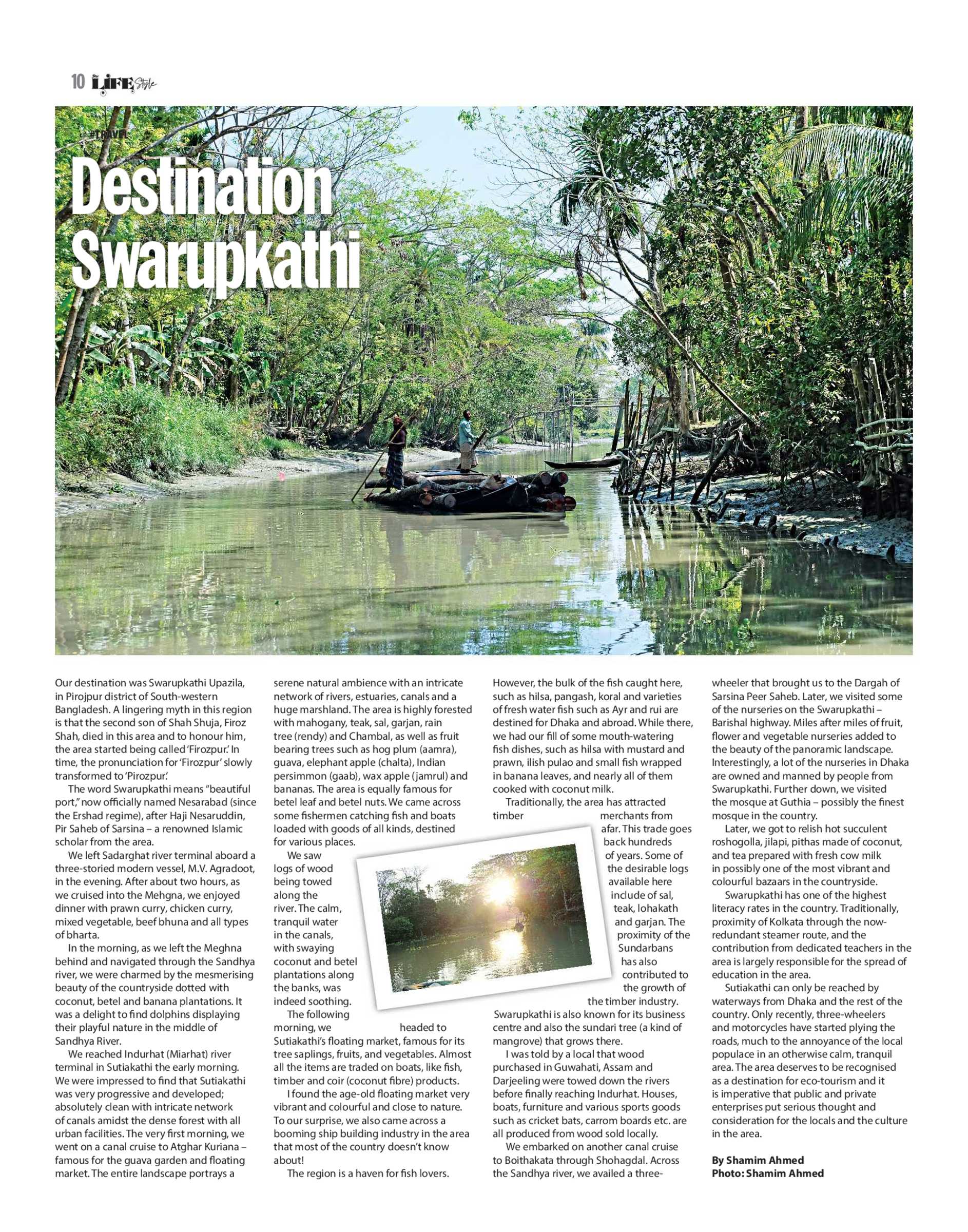 10 LIFE Style

#TRAVEL

Destination Swarupkathi

Our destination was Swarupkathi Upazila, in Pirojpur district of South-western Bangladesh. A lingering myth in this region is that the second son of Shah Shuja, Firoz Shah, died in this area and to honour him, the area started being called 'Firozpur.' In time, the pronunciation for 'Firozpur' slowly transformed to 'Pirozpur.'

The word Swarupkathi means "beautiful port," now officially named Nesarabad (since the Ershad regime), after Haji Nesaruddin, Pir Saheb of Sarsina – a renowned Islamic scholar from the area.

We left Sadarghat river terminal aboard a three-storied modern vessel, M.V. Agradoot, in the evening. After about two hours, as we cruised into the Mehgna, we enjoyed dinner with prawn curry, chicken curry, mixed vegetable, beef bhuna and all types of bharta.

In the morning, as we left the Meghna behind and navigated through the Sandhya river, we were charmed by the mesmerising beauty of the countryside dotted with coconut, betel and banana plantations. It was a delight to find dolphins displaying their playful nature in the middle of Sandhya River.

We reached Indurhat (Miarhat) river terminal in Sutiakathi the early morning. We were impressed to find that Sutiakathi was very progressive and developed; absolutely clean with intricate network of canals amidst the dense forest with all urban facilities. The very first morning, we went on a canal cruise to Atghar Kuriana – famous for the guava garden and floating market. The entire landscape portrays a serene natural ambience with an intricate network of rivers, estuaries, canals and a huge marshland. The area is highly forested with mahogany, teak, sal, garjan, rain tree (rendy) and Chambal, as well as fruit bearing trees such as hog plum (aamra), guava, elephant apple (chalta), Indian persimmon (gaab), wax apple (jamrul) and bananas. The area is equally famous for betel leaf and betel nuts. We came across some fishermen catching fish and boats loaded with goods of all kinds, destined for various places.

We saw logs of wood being towed along the river. The calm, tranquil water in the canals, with swaying coconut and betel plantations along the banks, was indeed soothing.

The following morning, we headed to Sutiakathi's floating market, famous for its tree saplings, fruits, and vegetables. Almost all the items are traded on boats, like fish, timber and coir (coconut fibre) products.

I found the age-old floating market very vibrant and colourful and close to nature. To our surprise, we also came across a booming ship building industry in the area that most of the country doesn't know about!

The region is a haven for fish lovers. However, the bulk of the fish caught here, such as hilsa, pangash, koral and varieties of fresh water fish such as Ayr and rui are destined for Dhaka and abroad. While there, we had our fill of some mouth-watering fish dishes, such as hilsa with mustard and prawn, ilish pulao and small fish wrapped in banana leaves, and nearly all of them cooked with coconut milk.

Traditionally, the area has attracted timber merchants from afar. This trade goes back hundreds of years. Some of the desirable logs available here include of sal, teak, lohakath and garjan. The proximity of the Sundarbans has also contributed to the growth of the timber industry.

Swarupkathi is also known for its business centre and also the sundari tree (a kind of mangrove) that grows there.

I was told by a local that wood purchased in Guwahati, Assam and Darjeeling were towed down the rivers before finally reaching Indurhat. Houses, boats, furniture and various sports goods such as cricket bats, carrom boards etc. are all produced from wood sold locally.

We embarked on another canal cruise to Boithakata through Shohagdal. Across the Sandhya river, we availed a three-wheeler that brought us to the Dargah of Sarsina Peer Saheb. Later, we visited some of the nurseries on the Swarupkathi – Barishal highway. Miles after miles of fruit, flower and vegetable nurseries added to the beauty of the panoramic landscape. Interestingly, a lot of the nurseries in Dhaka are owned and manned by people from Swarupkathi. Further down, we visited the mosque at Guthia – possibly the finest mosque in the country.

Later, we got to relish hot succulent roshogolla, jilapi, pithas made of coconut, and tea prepared with fresh cow milk in possibly one of the most vibrant and colourful bazaars in the countryside.

Swarupkathi has one of the highest literacy rates in the country. Traditionally, proximity of Kolkata through the now-redundant steamer route, and the contribution from dedicated teachers in the area is largely responsible for the spread of education in the area.

Sutiakathi can only be reached by waterways from Dhaka and the rest of the country. Only recently, three-wheelers and motorcycles have started plying the roads, much to the annoyance of the local populace in an otherwise calm, tranquil area. The area deserves to be recognised as a destination for eco-tourism and it is imperative that public and private enterprises put serious thought and consideration for the locals and the culture in the area.

By Shamim Ahmed
Photo: Shamim Ahmed